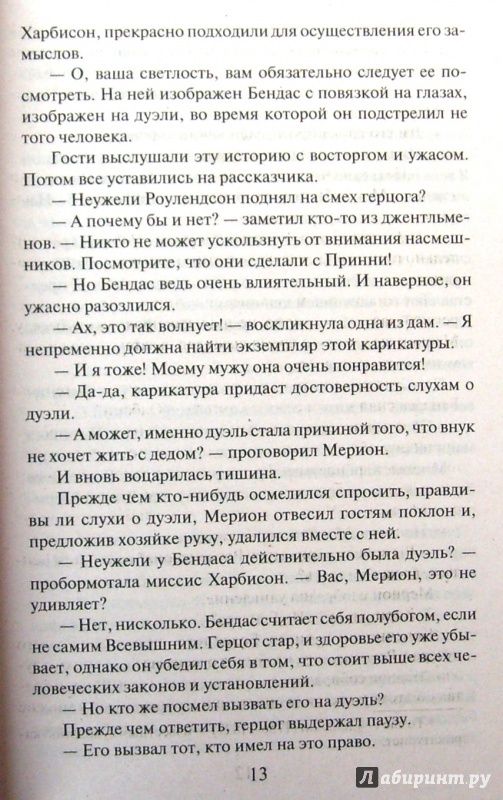 Харбисон, прекрасно подходили для осуществления его замыслов.

— О, ваша светлость, вам обязательно следует ее посмотреть. На ней изображен Бендас с повязкой на глазах, изображен на дуэли, во время которой он подстрелил не того человека.

Гости выслушали эту историю с восторгом и ужасом. Потом все уставились на рассказчика.

— Неужели Роулендсон поднял на смех герцога?

— А почему бы и нет? — заметил кто-то из джентльменов. — Никто не может ускользнуть от внимания насмешников. Посмотрите, что они сделали с Принни!

— Но Бендас ведь очень влиятельный. И наверное, он ужасно разозлился.

— Ах, это так волнует! — воскликнула одна из дам. — Я непременно должна найти экземпляр этой карикатуры.

— И я тоже! Моему мужу она очень понравится!

— Да-да, карикатура придаст достоверность слухам о дуэли.

— А может, именно дуэль стала причиной того, что внук не хочет жить с дедом? — проговорил Мерион.

И вновь воцарилась тишина.

Прежде чем кто-нибудь осмелился спросить, правдивы ли слухи о дуэли, Мерион отвесил гостям поклон и, предложив хозяйке руку, удалился вместе с ней.

— Неужели у Бендаса действительно была дуэль? — пробормотала миссис Харбисон. — Вас, Мерион, это не удивляет?

— Нет, нисколько. Бендас считает себя полубогом, если не самим Всевышним. Герцог стар, и здоровье его уже убывает, однако он убедил себя в том, что стоит выше всех человеческих законов и установлений.

— Но кто же посмел вызвать его на дуэль?

Прежде чем ответить, герцог выдержал паузу.

— Его вызвал тот, кто имел на это право.

13

Лабиринт.ру